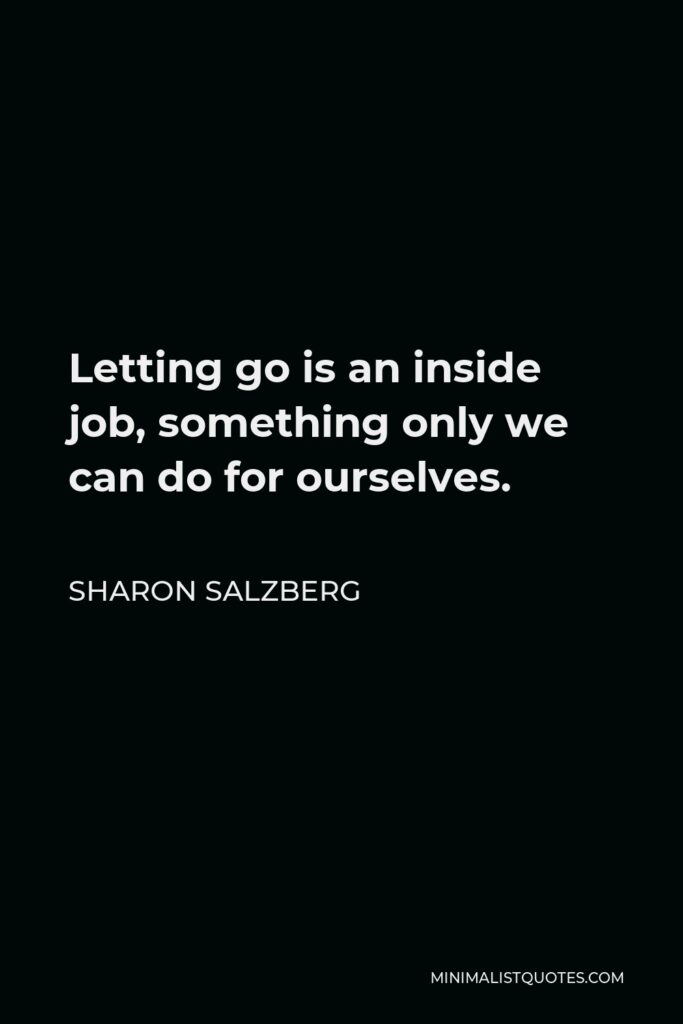 Letting go is an inside job, something only we can do for ourselves.

SHARON SALZBERG

MINIMALISTQUOTES.COM